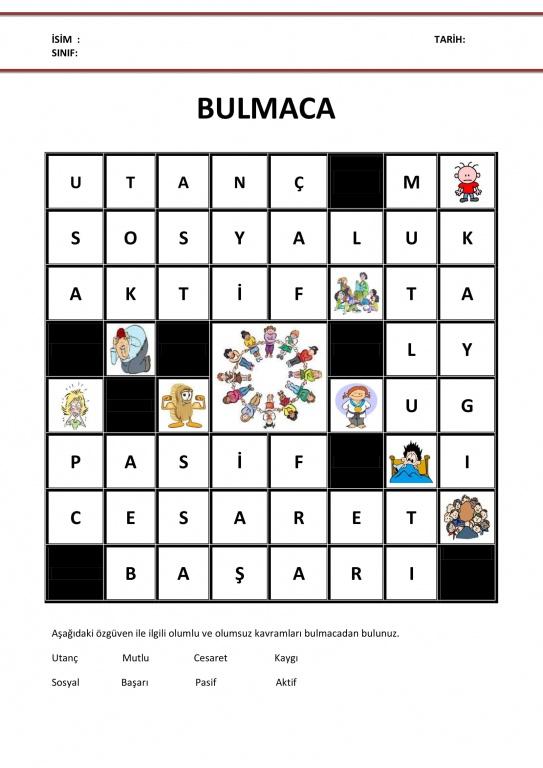 İSİM :
SINIF:

TARİH:

BULMACA

| U | T | A | N | Ç |  | M |  |
|---|---|---|---|---|---|---|---|
| S | O | S | Y | A | L | U | K |
| A | K | T | İ | F |  | T | A |
|  |  |  |  |  |  | L | Y |
|  |  |  |  |  |  | U | G |
| P | A | S | İ | F |  |  | I |
| C | E | S | A | R | E | T |  |
|  | B | A | Ş | A | R | I |  |

Aşağıdaki özgüven ile ilgili olumlu ve olumsuz kavramları bulmacadan bulunuz.

Utanç Mutlu Cesaret Kaygı

Sosyal Başarı Pasif Aktif